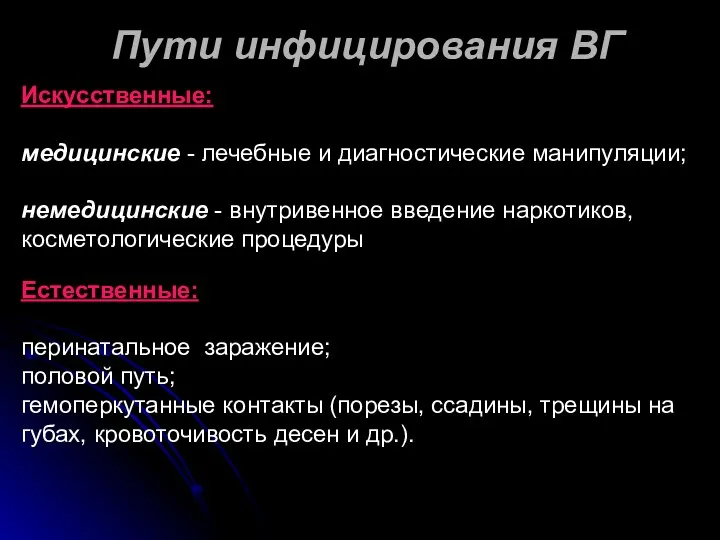 Пути инфицирования ВГ

Искусственные:

медицинские - лечебные и диагностические манипуляции;

немедицинские - внутривенное введение наркотиков, косметологические процедуры

Естественные:

перинатальное заражение;
половой путь;
гемоперкутанные контакты (порезы, ссадины, трещины на губах, кровоточивость десен и др.).